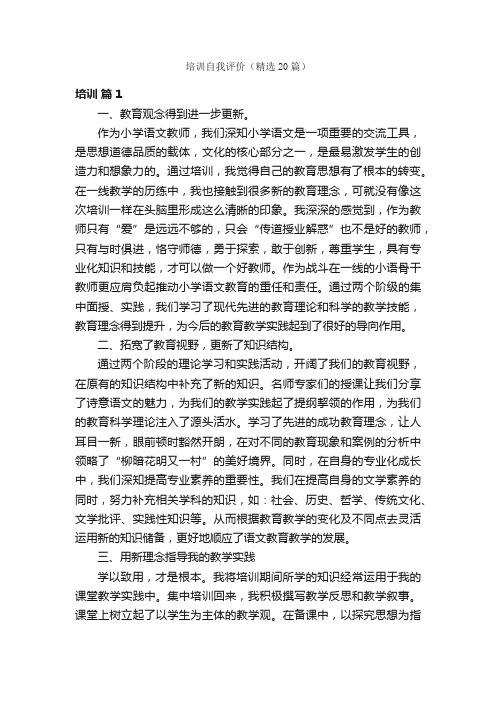 培训自我评价（精选20篇）

培训 篇1

一、教育观念得到进一步更新。

作为小学语文教师，我们深知小学语文是一项重要的交流工具，是思想道德品质的载体，文化的核心部分之一，是最易激发学生的创造力和想象力的。通过培训，我觉得自己的教育思想有了根本的转变。在一线教学的历练中，我也接触到很多新的教育理念，可就没有像这次培训一样在头脑里形成这么清晰的印象。我深深的感觉到，作为教师只有“爱”是远远不够的，只会“传道授业解惑”也不是好的教师，只有与时俱进，恪守师德，勇于探索，敢于创新，尊重学生，具有专业化知识和技能，才可以做一个好教师。作为战斗在一线的小语骨干教师更应肩负起推动小学语文教育的重任和责任。通过两个阶级的集中面授、实践，我们学习了现代先进的教育理论和科学的教学技能，教育理念得到提升，为今后的教育教学实践起到了很好的导向作用。

二、拓宽了教育视野，更新了知识结构。

通过两个阶段的理论学习和实践活动，开阔了我们的教育视野，在原有的知识结构中补充了新的知识。名师专家们的授课让我们分享了诗意语文的魅力，为我们的教学实践起了提纲挈领的作用，为我们的教育科学理论注入了源头活水。学习了先进的成功教育理念，让人耳目一新，眼前顿时豁然开朗，在对不同的教育现象和案例的分析中领略了“柳暗花明又一村”的美好境界。同时，在自身的专业化成长中，我们深知提高专业素养的重要性。我们在提高自身的文学素养的同时，努力补充相关学科的知识，如：社会、历史、哲学、传统文化、文学批评、实践性知识等。从而根据教育教学的变化及不同点去灵活运用新的知识储备，更好地顺应了语文教育教学的发展。

三、用新理念指导我的教学实践

学以致用，才是根本。我将培训期间所学的知识经常运用于我的课堂教学实践中。集中培训回来，我积极撰写教学反思和教学叙事。课堂上树立起了以学生为主体的教学观。在备课中，以探究思想为指